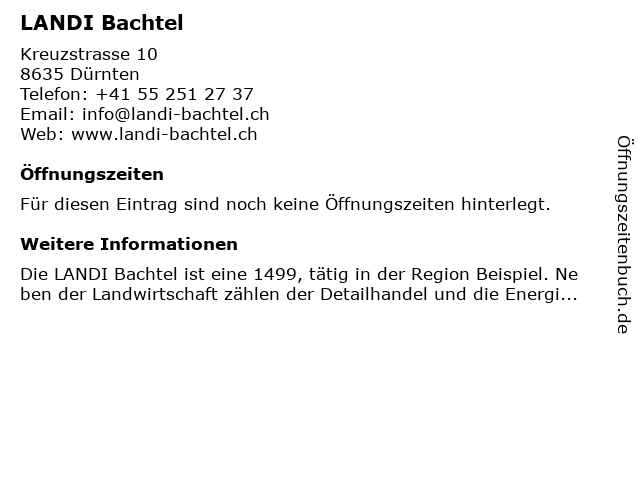 LANDI Bachtel

Kreuzstrasse 10
8635 Dürnten
Telefon: +41 55 251 27 37
Email: info@landi-bachtel.ch
Web: www.landi-bachtel.ch

Öffnungszeiten

Für diesen Eintrag sind noch keine Öffnungszeiten hinterlegt.

Weitere Informationen

Die LANDI Bachtel ist eine 1499, tätig in der Region Beispiel. Neben der Landwirtschaft zählen der Detailhandel und die Energi...

Öffnungszeitenbuch.de